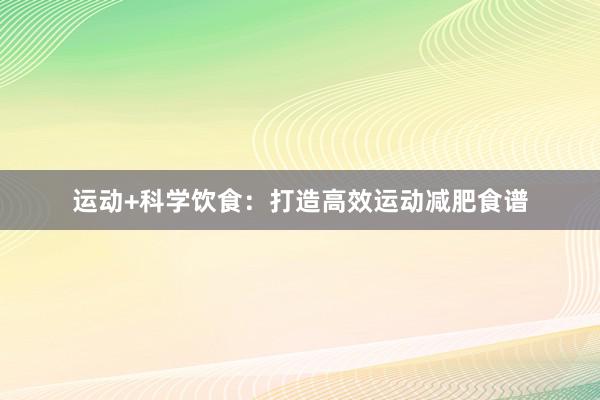 运动+科学饮食：打造高效运动减肥食谱